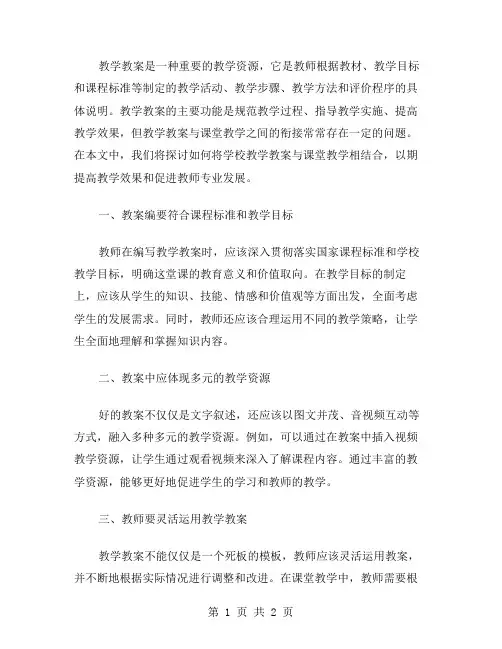 教学教案是一种重要的教学资源，它是教师根据教材、教学目标和课程标准等制定的教学活动、教学步骤、教学方法和评价程序的具体说明。教学教案的主要功能是规范教学过程、指导教学实施、提高教学效果，但教学教案与课堂教学之间的衔接常常存在一定的问题。在本文中，我们将探讨如何将学校教学教案与课堂教学相结合，以期提高教学效果和促进教师专业发展。

一、教案编要符合课程标准和教学目标

教师在编写教学教案时，应该深入贯彻落实国家课程标准和学校教学目标，明确这堂课的教育意义和价值取向。在教学目标的制定上，应该从学生的知识、技能、情感和价值观等方面出发，全面考虑学生的发展需求。同时，教师还应该合理运用不同的教学策略，让学生全面地理解和掌握知识内容。

二、教案中应体现多元的教学资源

好的教案不仅仅是文字叙述，还应该以图文并茂、音视频互动等方式，融入多种多元的教学资源。例如，可以通过在教案中插入视频教学资源，让学生通过观看视频来深入了解课程内容。通过丰富的教学资源，能够更好地促进学生的学习和教师的教学。

三、教师要灵活运用教学教案

教学教案不能仅仅是一个死板的模板，教师应该灵活运用教案，并不断地根据实际情况进行调整和改进。在课堂教学中，教师需要根

第 1 页 共 2 页